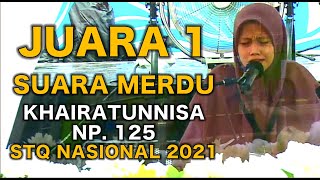 JUARA 1
SUARA MERDU
KHAIRATUNNISA
NP. 125
STQ NASIONAL 2021